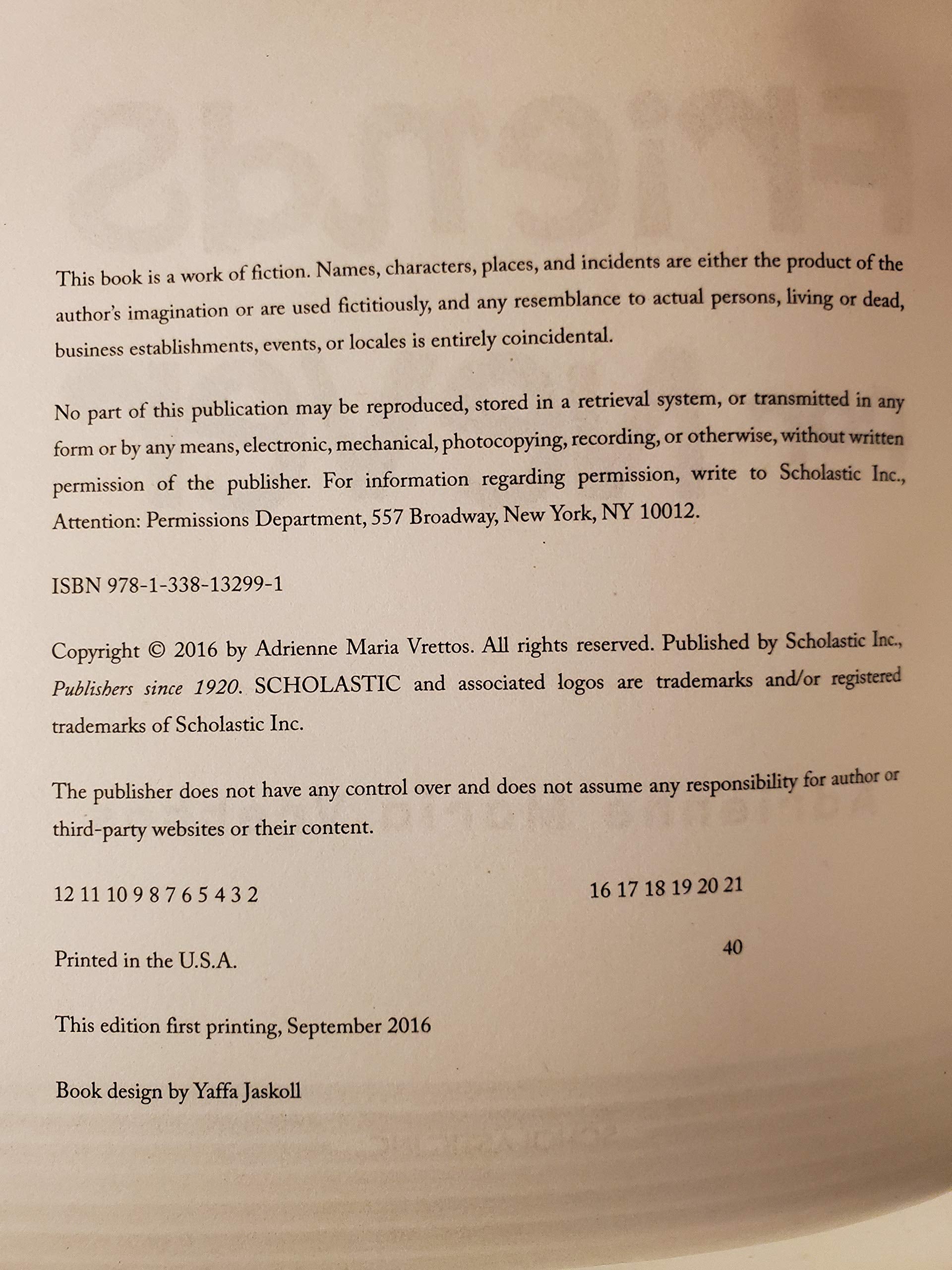 This book is a work of fiction. Names, characters, places, and incidents are either the product of the author's imagination or are used fictitiously, and any resemblance to actual persons, living or dead, business establishments, events, or locales is entirely coincidental.

No part of this publication may be reproduced, stored in a retrieval system, or transmitted in any form or by any means, electronic, mechanical, photocopying, recording, or otherwise, without written permission of the publisher. For information regarding permission, write to Scholastic Inc., Attention: Permissions Department, 557 Broadway, New York, NY 10012.

ISBN 978-1-338-13299-1

Copyright © 2016 by Adrienne Maria Vrettos. All rights reserved. Published by Scholastic Inc., Publishers since 1920. SCHOLASTIC and associated logos are trademarks and/or registered trademarks of Scholastic Inc.

The publisher does not have any control over and does not assume any responsibility for author or third-party websites or their content.

12 11 10 9 8 7 6 5 4 3 2 16 17 18 19 20 21

Printed in the U.S.A. 40

This edition first printing, September 2016

Book design by Yaffa Jaskoll